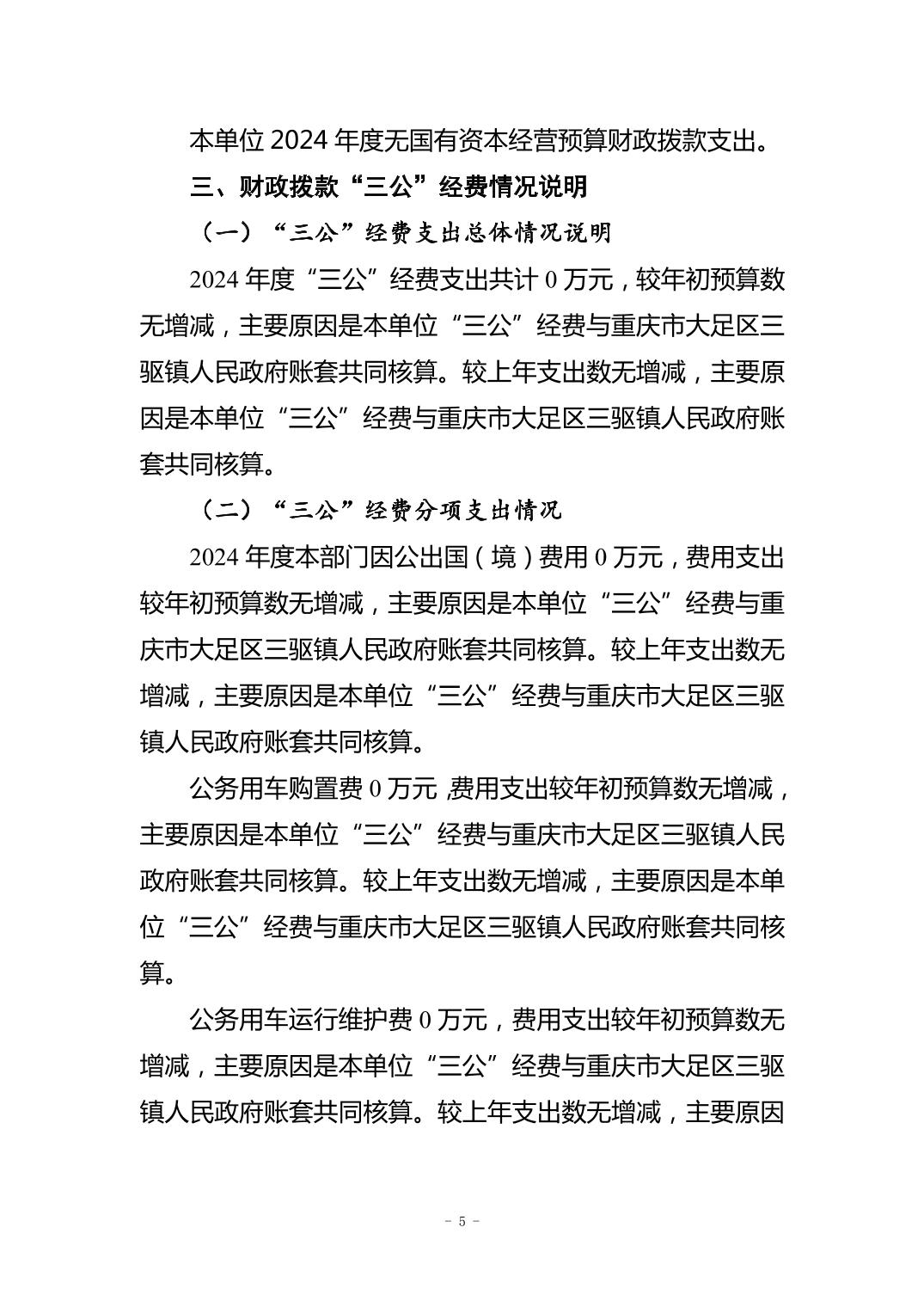 本单位 2024 年度无国有资本经营预算财政拨款支出。

三、财政拨款“三公”经费情况说明

（一）“三公”经费支出总体情况说明

2024 年度“三公”经费支出共计 0 万元，较年初预算数无增减，主要原因是本单位“三公”经费与重庆市大足区三驱镇人民政府账套共同核算。较上年支出数无增减，主要原因是本单位“三公”经费与重庆市大足区三驱镇人民政府账套共同核算。

（二）“三公”经费分项支出情况

2024 年度本部门因公出国（境）费用 0 万元，费用支出较年初预算数无增减，主要原因是本单位“三公”经费与重庆市大足区三驱镇人民政府账套共同核算。较上年支出数无增减，主要原因是本单位“三公”经费与重庆市大足区三驱镇人民政府账套共同核算。

公务用车购置费 0 万元，费用支出较年初预算数无增减，主要原因是本单位“三公”经费与重庆市大足区三驱镇人民政府账套共同核算。较上年支出数无增减，主要原因是本单位“三公”经费与重庆市大足区三驱镇人民政府账套共同核算。

公务用车运行维护费 0 万元，费用支出较年初预算数无增减，主要原因是本单位“三公”经费与重庆市大足区三驱镇人民政府账套共同核算。较上年支出数无增减，主要原因

- 5 -